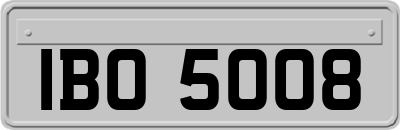 IBO 5008